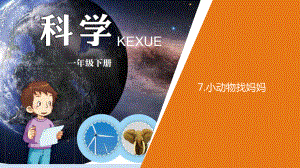 科学 KEXUE

一年级下册

7.小动物找妈妈